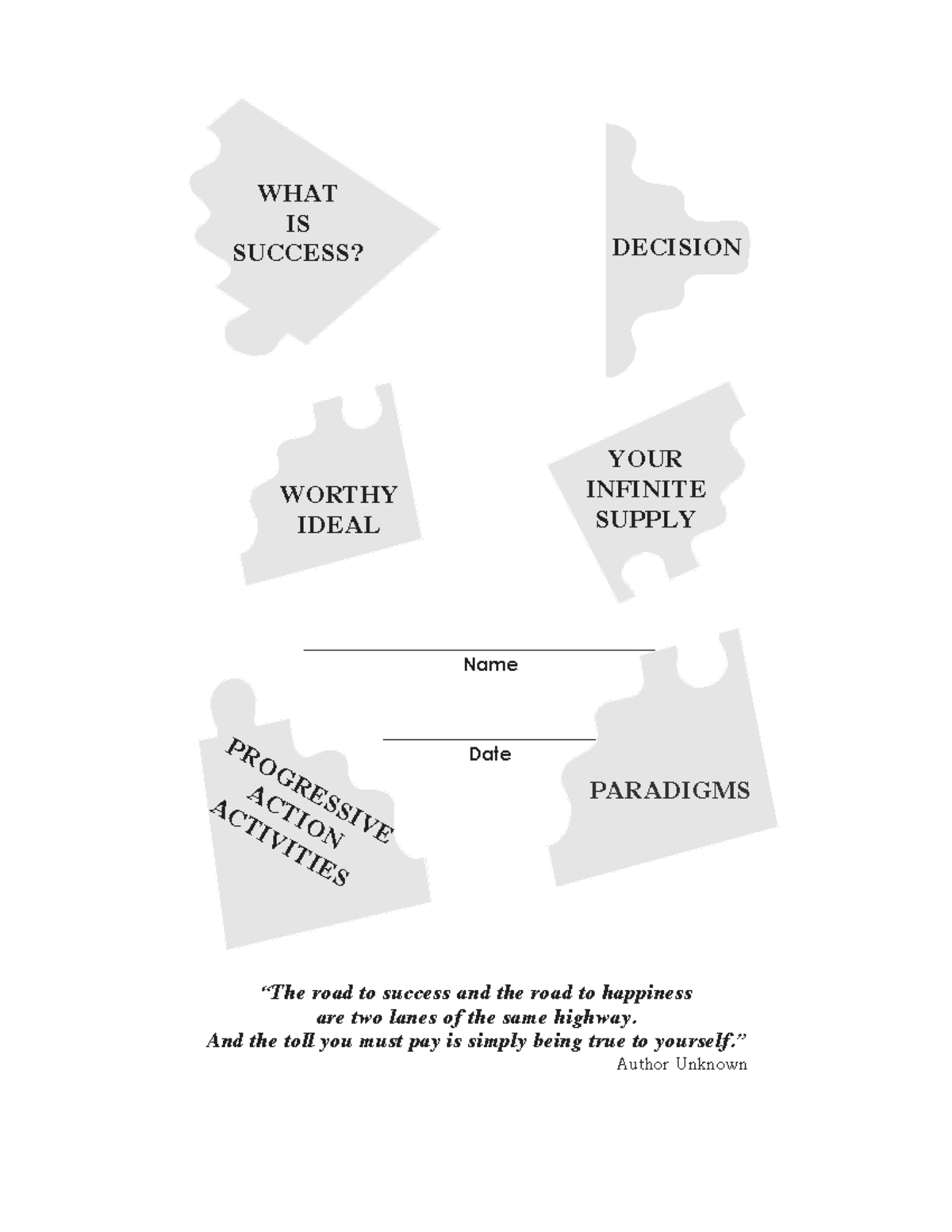 WHAT
IS
SUCCESS?

DECISION

WORTHY
IDEAL

YOUR
INFINITE
SUPPLY

Name

Date

PROGRESSIVE
ACTION
ACTIVITIES

PARADIGMS

"The road to success and the road to happiness are two lanes of the same highway. And the toll you must pay is simply being true to yourself."
Author Unknown